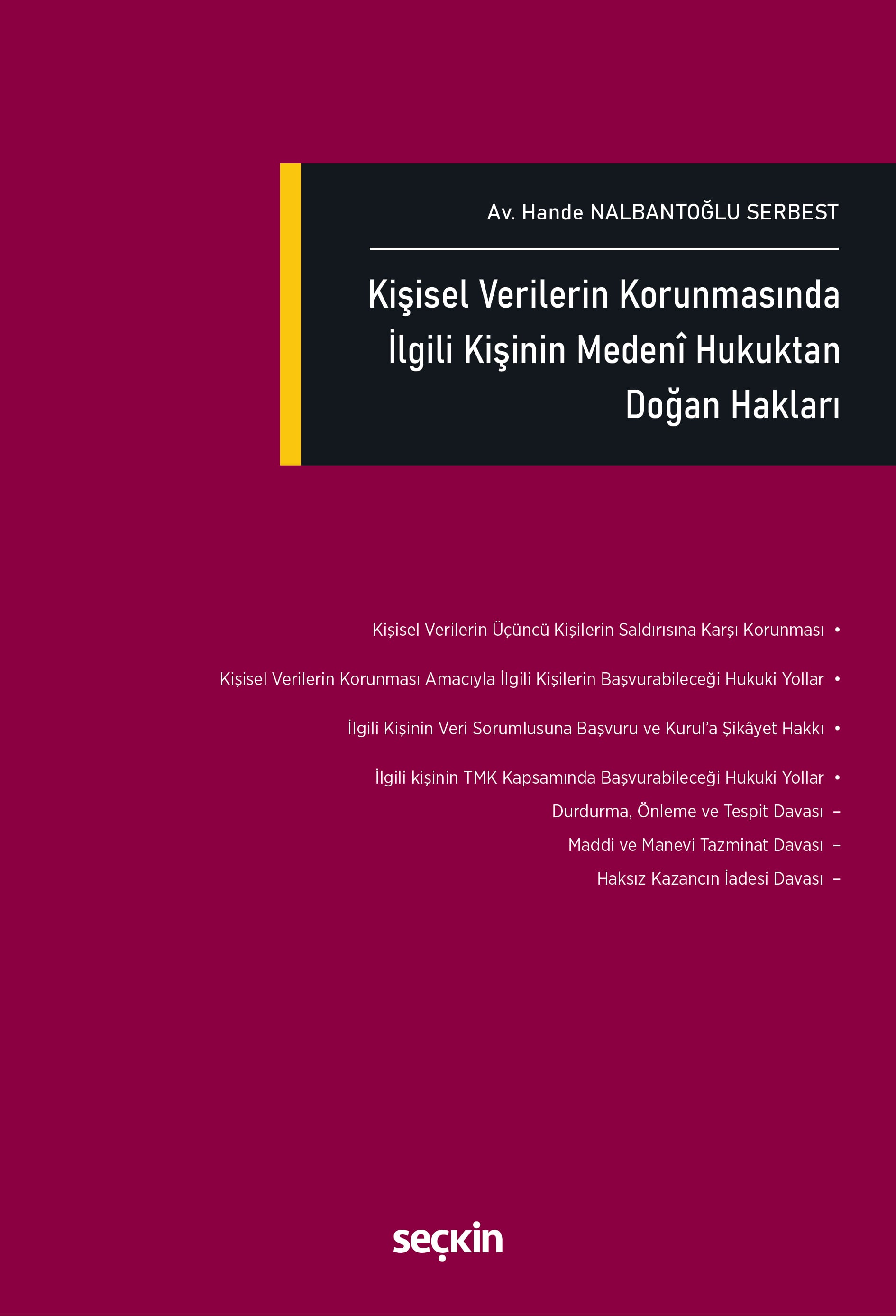 Av. Hande NALBANTOĞLU SERBEST

Kişisel Verilerin Korunmasında İlgili Kişinin Medenî Hukuktan Doğan Hakları

Kişisel Verilerin Üçüncü Kişilerin Saldırısına Karşı Korunması •

Kişisel Verilerin Korunması Amacıyla İlgili Kişilerin Başvurabileceği Hukuki Yollar •

İlgili Kişinin Veri Sorumlusuna Başvuru ve Kurul'a Şikâyet Hakkı •

İlgili kişinin TMK Kapsamında Başvurabileceği Hukuki Yollar •

Durdurma, Önleme ve Tespit Davası –

Maddi ve Manevi Tazminat Davası –

Haksız Kazancın İadesi Davası –

seçkin